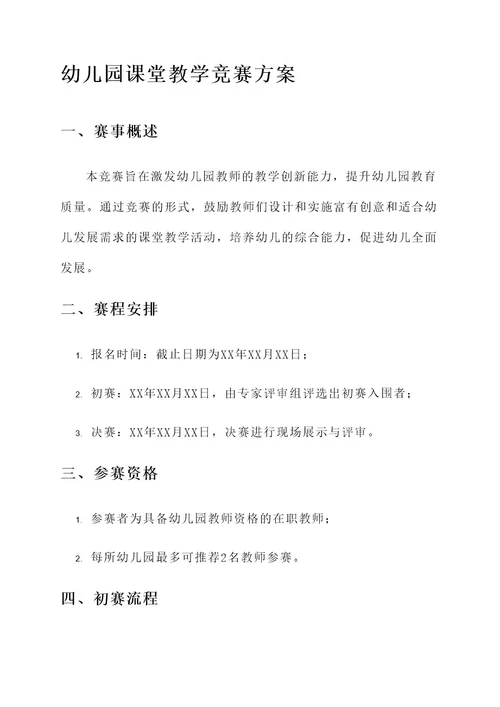 幼儿园课堂教学竞赛方案

一、赛事概述

本竞赛旨在激发幼儿园教师的教学创新能力，提升幼儿园教育质量。通过竞赛的形式，鼓励教师们设计和实施富有创意和适合幼儿发展需求的课堂教学活动，培养幼儿的综合能力，促进幼儿全面发展。

二、赛程安排

1. 报名时间：截止日期为XX年XX月XX日；

2. 初赛：XX年XX月XX日，由专家评审组评选出初赛入围者；

3. 决赛：XX年XX月XX日，决赛进行现场展示与评审。

三、参赛资格

1. 参赛者为具备幼儿园教师资格的在职教师；

2. 每所幼儿园最多可推荐2名教师参赛。

四、初赛流程